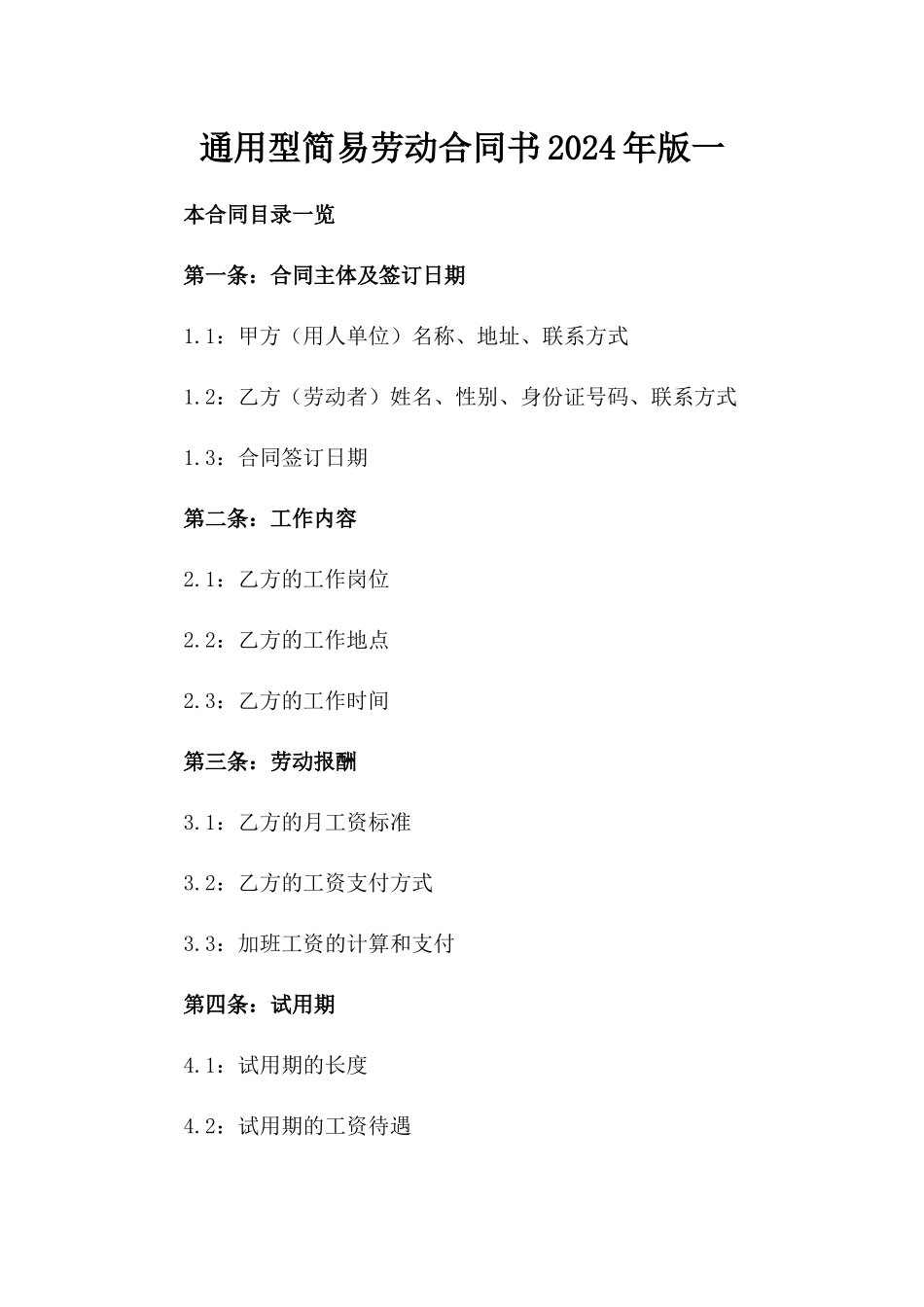 通用型简易劳动合同书2024年版一

本合同目录一览

第一条：合同主体及签订日期

1.1：甲方（用人单位）名称、地址、联系方式

1.2：乙方（劳动者）姓名、性别、身份证号码、联系方式

1.3：合同签订日期

第二条：工作内容

2.1：乙方的工作岗位

2.2：乙方的工作地点

2.3：乙方的工作时间

第三条：劳动报酬

3.1：乙方的月工资标准

3.2：乙方的工资支付方式

3.3：加班工资的计算和支付

第四条：试用期

4.1：试用期的长度

4.2：试用期的工资待遇